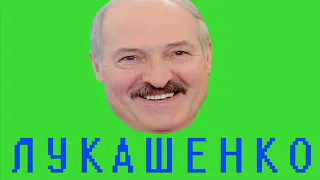 ЛУКАШЕНКО